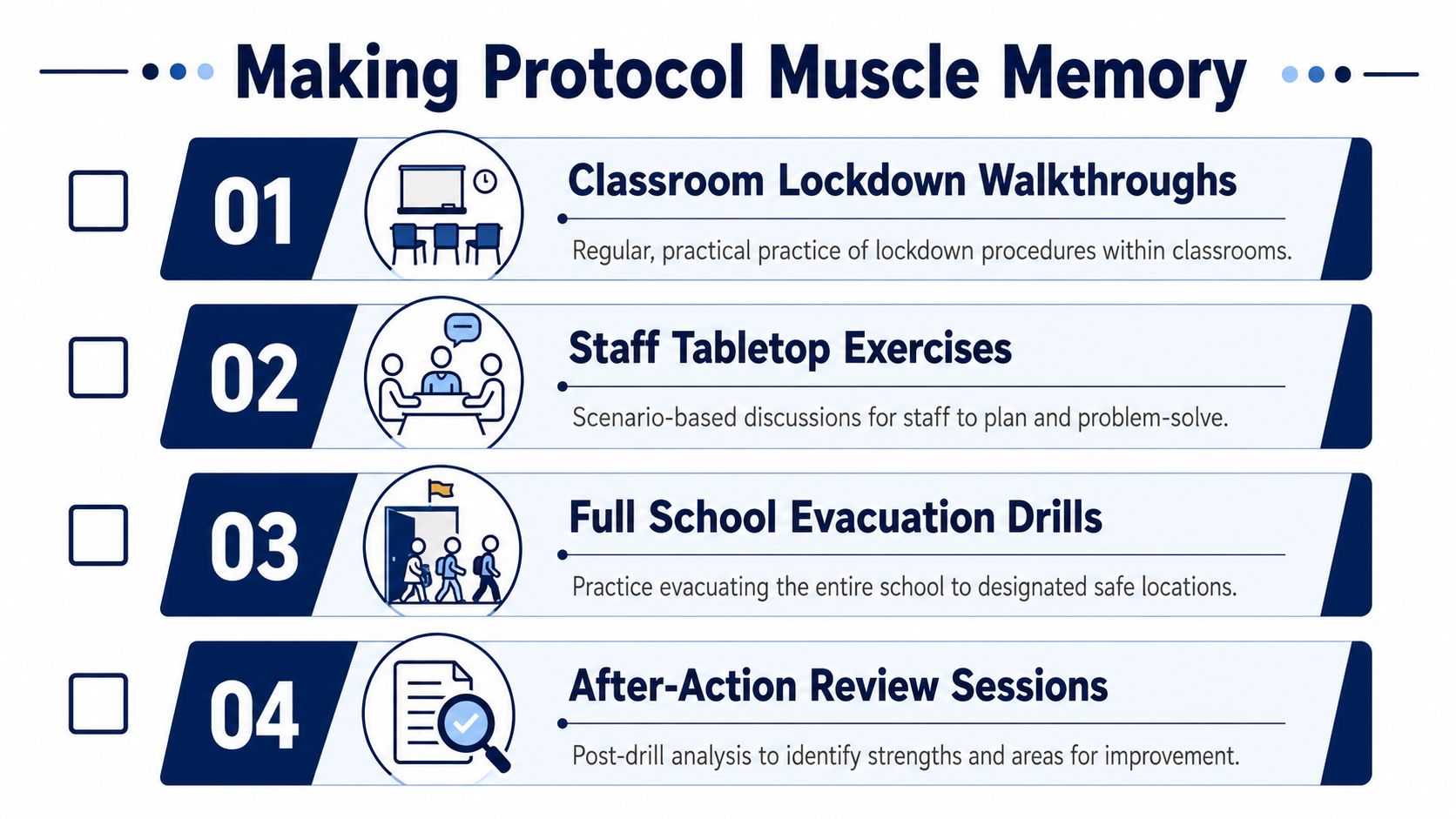 Making Protocol Muscle Memory

01

Classroom Lockdown Walkthroughs

Regular, practical practice of lockdown procedures within classrooms.

02

Staff Tabletop Exercises

Scenario-based discussions for staff to plan and problem-solve.

03

Full School Evacuation Drills

Practice evacuating the entire school to designated safe locations.

04

After-Action Review Sessions

Post-drill analysis to identify strengths and areas for improvement.